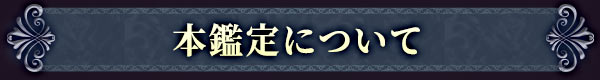 本鑑定について